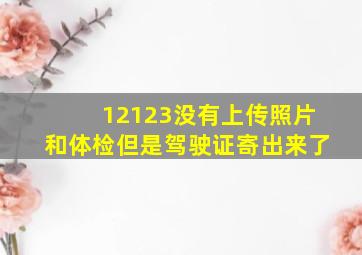 12123没有上传照片和体检但是驾驶证寄出来了